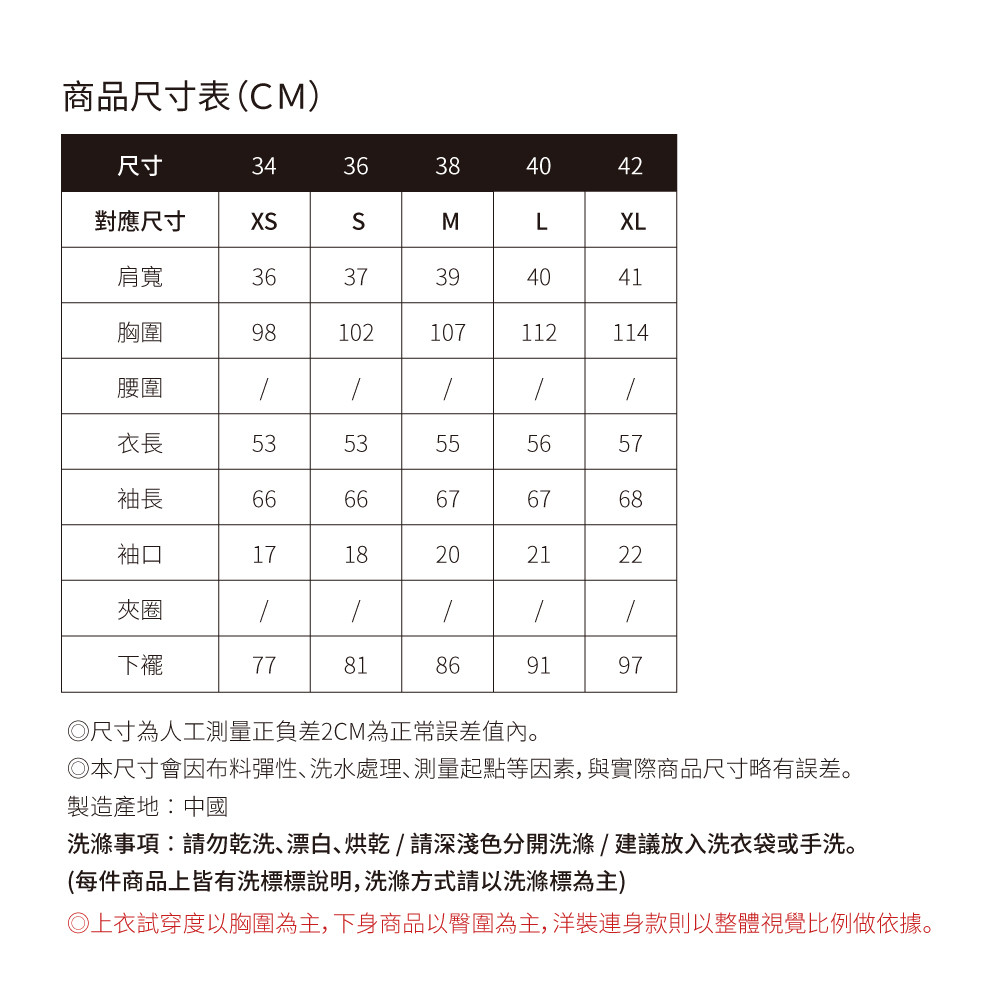 商品尺寸表(CM)

| 尺寸 | 34 | 36 | 38 | 40 | 42 |
|---|---|---|---|---|---|
| 對應尺寸 | XS | S | M | L | XL |
| 肩寬 | 36 | 37 | 39 | 40 | 41 |
| 胸圍 | 98 | 102 | 107 | 112 | 114 |
| 腰圍 | / | / | / | / | / |
| 衣長 | 53 | 53 | 55 | 56 | 57 |
| 袖長 | 66 | 66 | 67 | 67 | 68 |
| 袖口 | 17 | 18 | 20 | 21 | 22 |
| 夾圈 | / | / | / | / | / |
| 下襬 | 77 | 81 | 86 | 91 | 97 |

◎尺寸為人工測量正負差2CM為正常誤差值內。

◎本尺寸會因布料彈性、洗水處理、測量起點等因素,與實際商品尺寸略有誤差。

製造產地:中國

洗滌事項:請勿乾洗、漂白、烘乾 / 請深淺色分開洗滌 / 建議放入洗衣袋或手洗。

(每件商品上皆有洗標標說明,洗滌方式請以洗滌標為主)

◎上衣試穿度以胸圍為主,下身商品以臀圍為主,洋裝連身款則以整體視覺比例做依據。